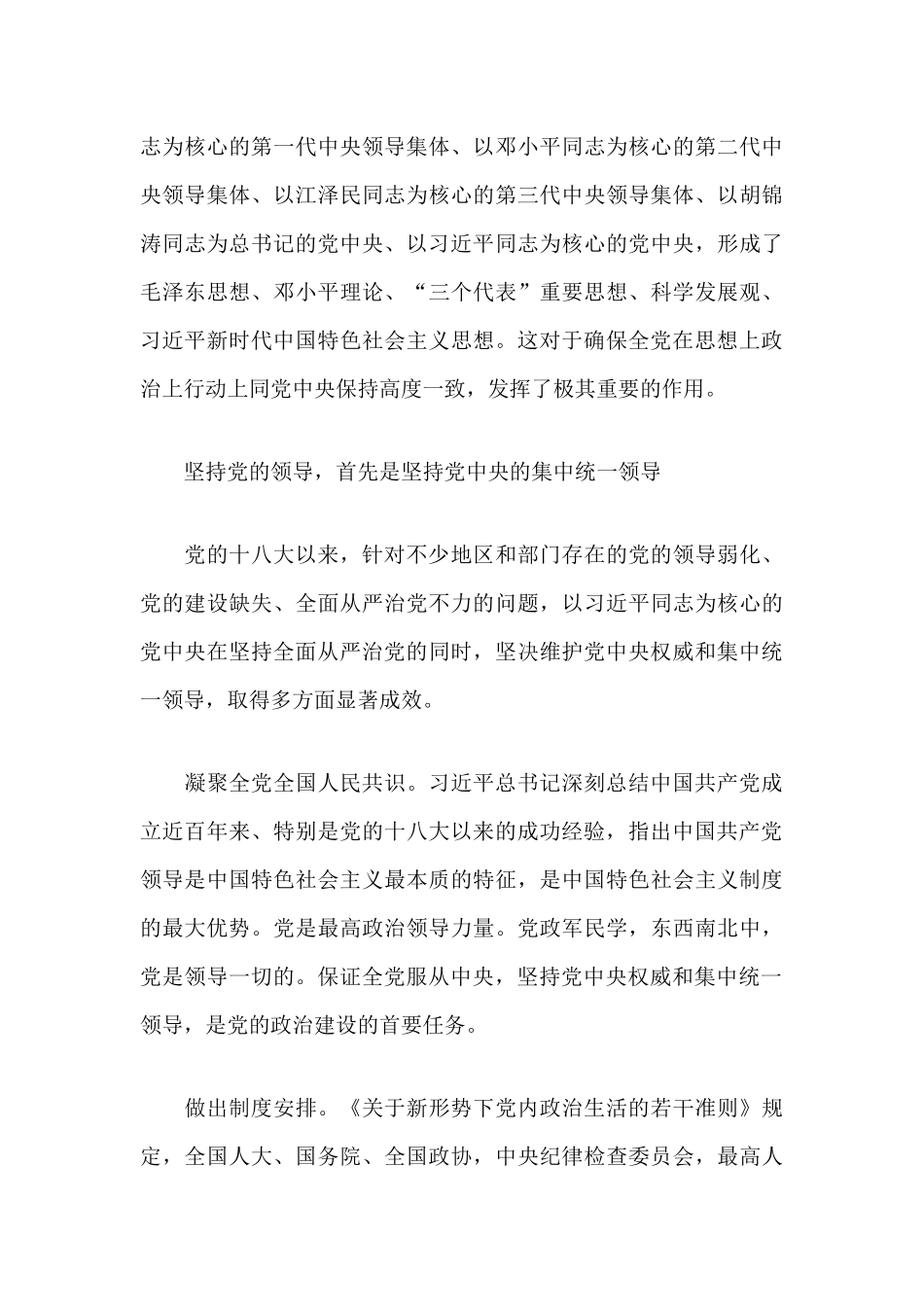 志为核心的第一代中央领导集体、以邓小平同志为核心的第二代中央领导集体、以江泽民同志为核心的第三代中央领导集体、以胡锦涛同志为总书记的党中央、以习近平同志为核心的党中央，形成了毛泽东思想、邓小平理论、“三个代表”重要思想、科学发展观、习近平新时代中国特色社会主义思想。这对于确保全党在思想上政治上行动上同党中央保持高度一致，发挥了极其重要的作用。

坚持党的领导，首先是坚持党中央的集中统一领导

党的十八大以来，针对不少地区和部门存在的党的领导弱化、党的建设缺失、全面从严治党不力的问题，以习近平同志为核心的党中央在坚持全面从严治党的同时，坚决维护党中央权威和集中统一领导，取得多方面显著成效。

凝聚全党全国人民共识。习近平总书记深刻总结中国共产党成立近百年来、特别是党的十八大以来的成功经验，指出中国共产党领导是中国特色社会主义最本质的特征，是中国特色社会主义制度的最大优势。党是最高政治领导力量。党政军民学，东西南北中，党是领导一切的。保证全党服从中央，坚持党中央权威和集中统一领导，是党的政治建设的首要任务。

做出制度安排。《关于新形势下党内政治生活的若干准则》规定，全国人大、国务院、全国政协，中央纪律检查委员会，最高人